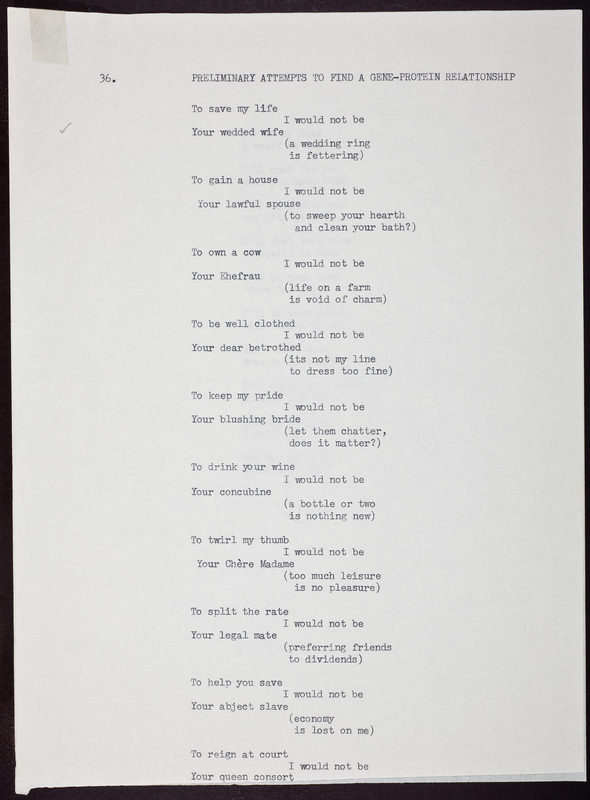 36. PRELIMINARY ATTEMPTS TO FIND A GENE-PROTEIN RELATIONSHIP

To save my life
I would not be
Your wedded wife
(a wedding ring
is fettering)

To gain a house
I would not be
Your lawful spouse
(to sweep your hearth
and clean your bath?)

To own a cow
I would not be
Your Ehefrau
(life on a farm
is void of charm)

To be well clothed
I would not be
Your dear betrothed
(its not my line
to dress too fine)

To keep my pride
I would not be
Your blushing bride
(let them chatter,
does it matter?)

To drink your wine
I would not be
Your concubine
(a bottle or two
is nothing new)

To twirl my thumb
I would not be
Your Chère Madame
(too much leisure
is no pleasure)

To split the rate
I would not be
Your legal mate
(preferring friends
to dividends)

To help you save
I would not be
Your abject slave
(economy
is lost on me)

To reign at court
I would not be
Your queen consort